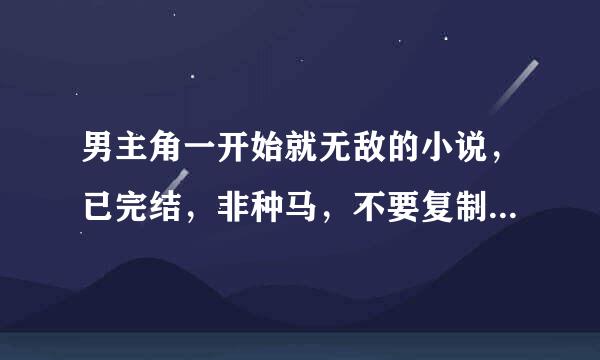 男主角一开始就无敌的小说，已完结，非种马，不要复制...